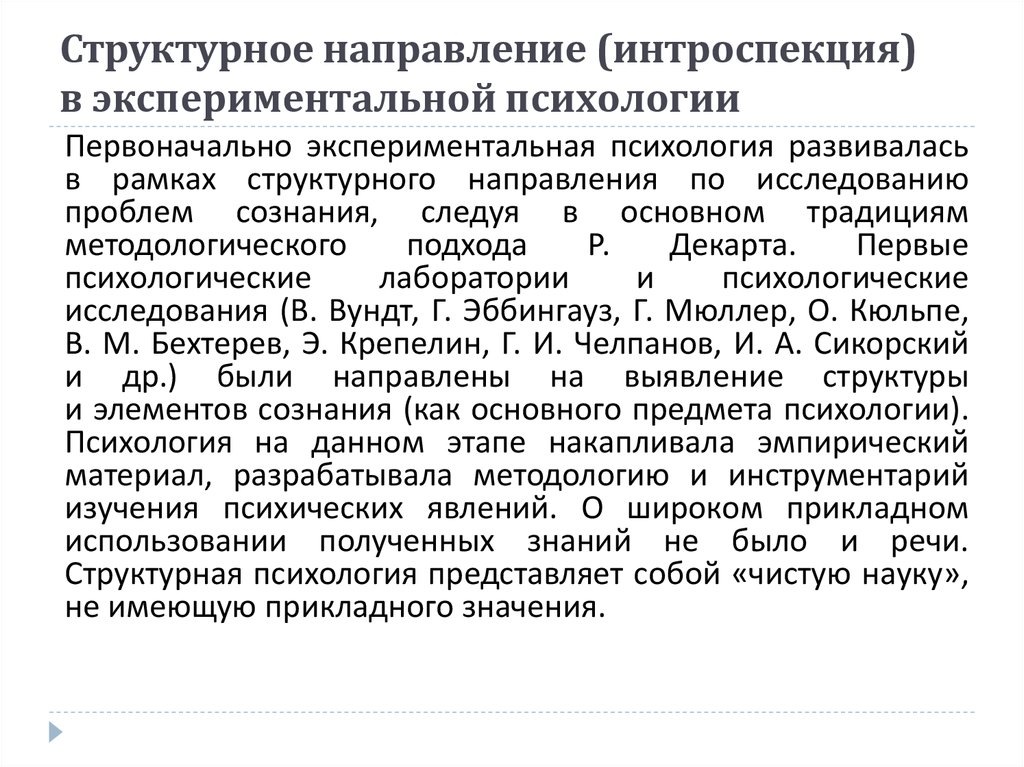 Структурное направление (интроспекция) в экспериментальной психологии

Первоначально экспериментальная психология развивалась в рамках структурного направления по исследованию проблем сознания, следуя в основном традициям методологического подхода Р. Декарта. Первые психологические лаборатории и психологические исследования (В. Вундт, Г. Эббингауз, Г. Мюллер, О. Кюльпе, В. М. Бехтерев, Э. Крепелин, Г. И. Челпанов, И. А. Сикорский и др.) были направлены на выявление структуры и элементов сознания (как основного предмета психологии). Психология на данном этапе накапливала эмпирический материал, разрабатывала методологию и инструментарий изучения психических явлений. О широком прикладном использовании полученных знаний не было и речи. Структурная психология представляет собой «чистую науку», не имеющую прикладного значения.